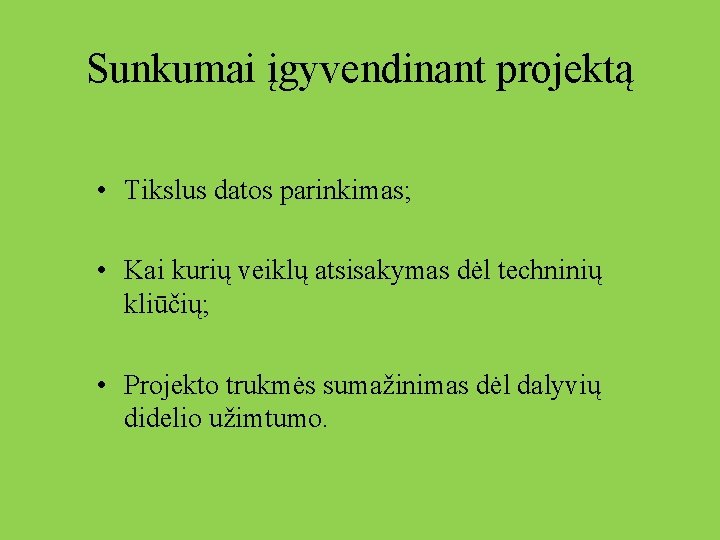 Sunkumai įgyvendinant projektą

• Tikslus datos parinkimas;

• Kai kurių veiklų atsisakymas dėl techninių kliūčių;

• Projekto trukmės sumažinimas dėl dalyvių didelio užimtumo.